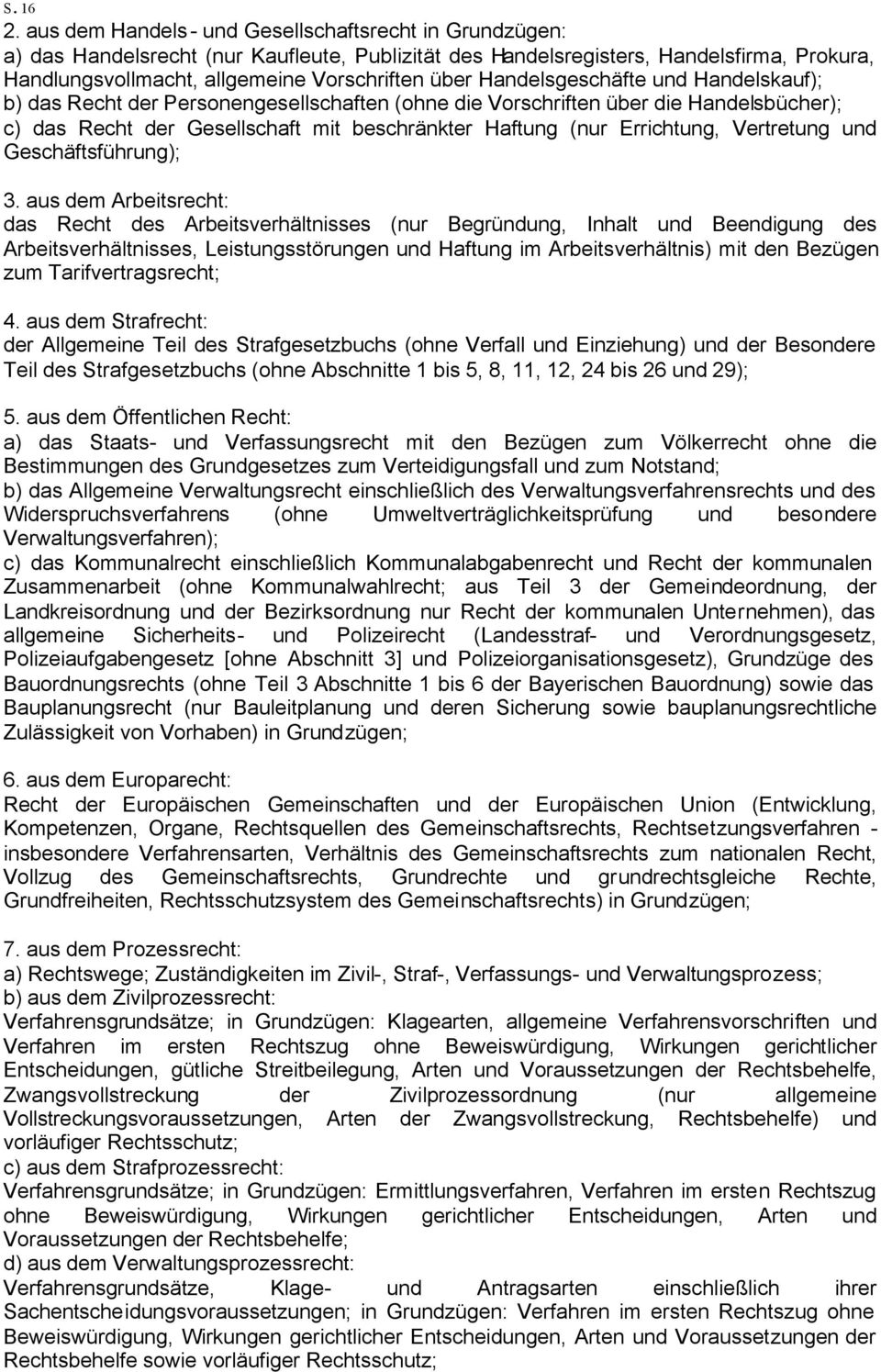 S. 16
2. aus dem Handels- und Gesellschaftsrecht in Grundzügen:
a) das Handelsrecht (nur Kaufleute, Publizität des Handelsregisters, Handelsfirma, Prokura, Handlungsvollmacht, allgemeine Vorschriften über Handelsgeschäfte und Handelskauf);
b) das Recht der Personengesellschaften (ohne die Vorschriften über die Handelsbücher);
c) das Recht der Gesellschaft mit beschränkter Haftung (nur Errichtung, Vertretung und Geschäftsführung);

3. aus dem Arbeitsrecht:
das Recht des Arbeitsverhältnisses (nur Begründung, Inhalt und Beendigung des Arbeitsverhältnisses, Leistungsstörungen und Haftung im Arbeitsverhältnis) mit den Bezügen zum Tarifvertragsrecht;

4. aus dem Strafrecht:
der Allgemeine Teil des Strafgesetzbuchs (ohne Verfall und Einziehung) und der Besondere Teil des Strafgesetzbuchs (ohne Abschnitte 1 bis 5, 8, 11, 12, 24 bis 26 und 29);

5. aus dem Öffentlichen Recht:
a) das Staats- und Verfassungsrecht mit den Bezügen zum Völkerrecht ohne die Bestimmungen des Grundgesetzes zum Verteidigungsfall und zum Notstand;
b) das Allgemeine Verwaltungsrecht einschließlich des Verwaltungsverfahrensrechts und des Widerspruchsverfahrens (ohne Umweltverträglichkeitsprüfung und besondere Verwaltungsverfahren);
c) das Kommunalrecht einschließlich Kommunalabgabenrecht und Recht der kommunalen Zusammenarbeit (ohne Kommunalwahlrecht; aus Teil 3 der Gemeindeordnung, der Landkreisordnung und der Bezirksordnung nur Recht der kommunalen Unternehmen), das allgemeine Sicherheits- und Polizeirecht (Landesstraf- und Verordnungsgesetz, Polizeiaufgabengesetz [ohne Abschnitt 3] und Polizeiorganisationsgesetz), Grundzüge des Bauordnungsrechts (ohne Teil 3 Abschnitte 1 bis 6 der Bayerischen Bauordnung) sowie das Bauplanungsrecht (nur Bauleitplanung und deren Sicherung sowie bauplanungsrechtliche Zulässigkeit von Vorhaben) in Grundzügen;

6. aus dem Europarecht:
Recht der Europäischen Gemeinschaften und der Europäischen Union (Entwicklung, Kompetenzen, Organe, Rechtsquellen des Gemeinschaftsrechts, Rechtsetzungsverfahren - insbesondere Verfahrensarten, Verhältnis des Gemeinschaftsrechts zum nationalen Recht, Vollzug des Gemeinschaftsrechts, Grundrechte und grundrechtsgleiche Rechte, Grundfreiheiten, Rechtsschutzsystem des Gemeinschaftsrechts) in Grundzügen;

7. aus dem Prozessrecht:
a) Rechtswege; Zuständigkeiten im Zivil-, Straf-, Verfassungs- und Verwaltungsprozess;
b) aus dem Zivilprozessrecht:
Verfahrensgrundsätze; in Grundzügen: Klagearten, allgemeine Verfahrensvorschriften und Verfahren im ersten Rechtszug ohne Beweiswürdigung, Wirkungen gerichtlicher Entscheidungen, gütliche Streitbeilegung, Arten und Voraussetzungen der Rechtsbehelfe, Zwangsvollstreckung der Zivilprozessordnung (nur allgemeine Vollstreckungsvoraussetzungen, Arten der Zwangsvollstreckung, Rechtsbehelfe) und vorläufiger Rechtsschutz;
c) aus dem Strafprozessrecht:
Verfahrensgrundsätze; in Grundzügen: Ermittlungsverfahren, Verfahren im ersten Rechtszug ohne Beweiswürdigung, Wirkungen gerichtlicher Entscheidungen, Arten und Voraussetzungen der Rechtsbehelfe;
d) aus dem Verwaltungsprozessrecht:
Verfahrensgrundsätze, Klage- und Antragsarten einschließlich ihrer Sachentscheidungsvoraussetzungen; in Grundzügen: Verfahren im ersten Rechtszug ohne Beweiswürdigung, Wirkungen gerichtlicher Entscheidungen, Arten und Voraussetzungen der Rechtsbehelfe sowie vorläufiger Rechtsschutz;